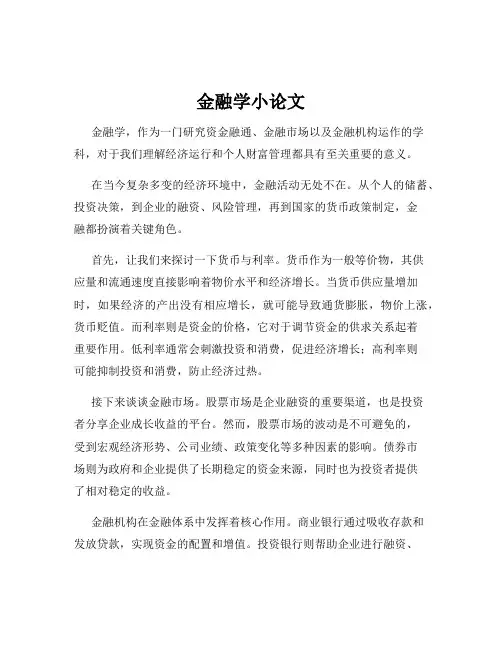 金融学小论文

金融学，作为一门研究资金融通、金融市场以及金融机构运作的学科，对于我们理解经济运行和个人财富管理都具有至关重要的意义。

在当今复杂多变的经济环境中，金融活动无处不在。从个人的储蓄、投资决策，到企业的融资、风险管理，再到国家的货币政策制定，金融都扮演着关键角色。

首先，让我们来探讨一下货币与利率。货币作为一般等价物，其供应量和流通速度直接影响着物价水平和经济增长。当货币供应量增加时，如果经济的产出没有相应增长，就可能导致通货膨胀，物价上涨，货币贬值。而利率则是资金的价格，它对于调节资金的供求关系起着重要作用。低利率通常会刺激投资和消费，促进经济增长；高利率则可能抑制投资和消费，防止经济过热。

接下来谈谈金融市场。股票市场是企业融资的重要渠道，也是投资者分享企业成长收益的平台。然而，股票市场的波动是不可避免的，受到宏观经济形势、公司业绩、政策变化等多种因素的影响。债券市场则为政府和企业提供了长期稳定的资金来源，同时也为投资者提供了相对稳定的收益。

金融机构在金融体系中发挥着核心作用。商业银行通过吸收存款和发放贷款，实现资金的配置和增值。投资银行则帮助企业进行融资、